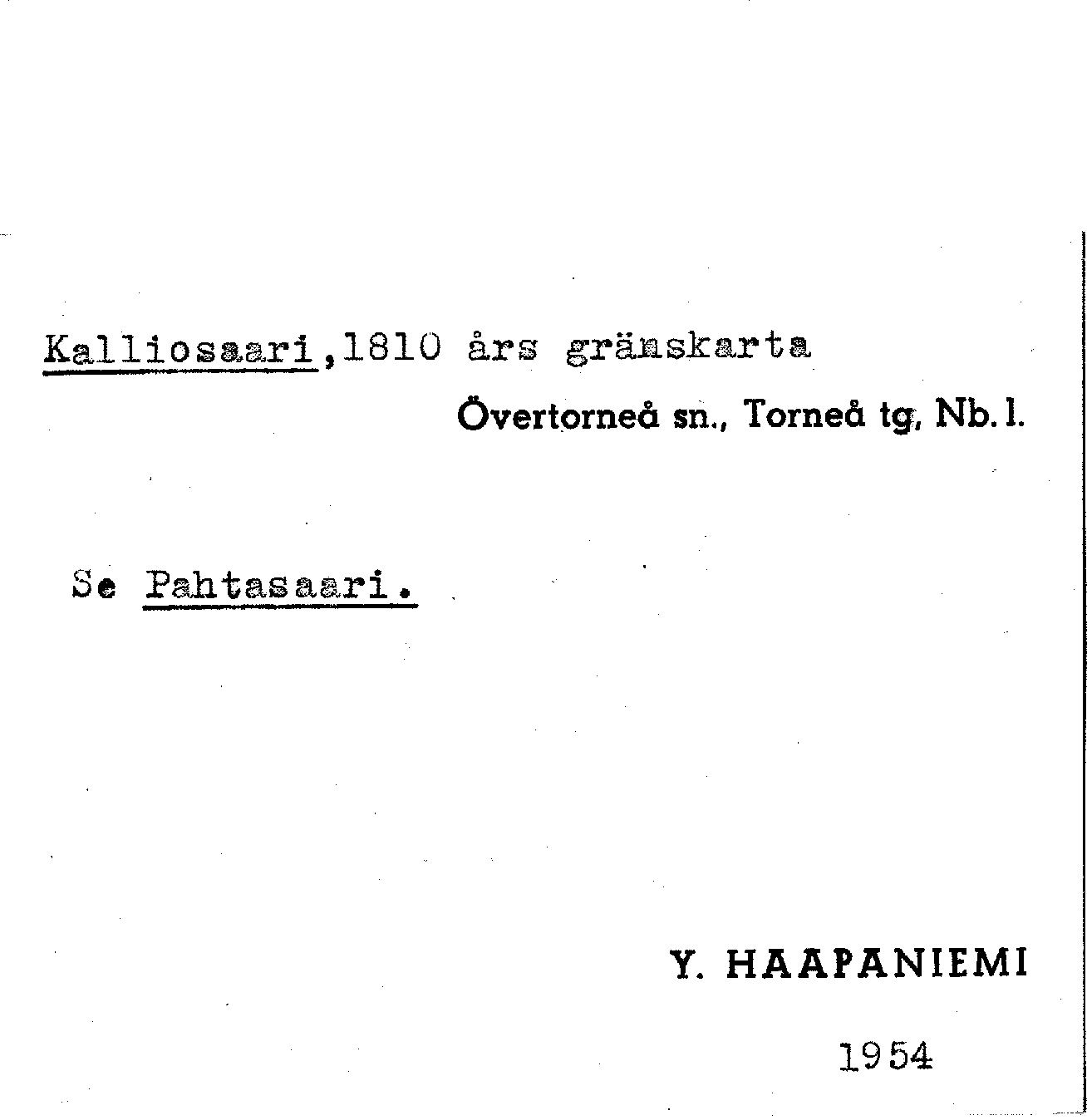 Kalliosaari,1810 års gränskarta

Övertorneå sn., Torneå tg, Nb.l.

Se Pahtasaari.

Y. HAAPANIEMI

1954